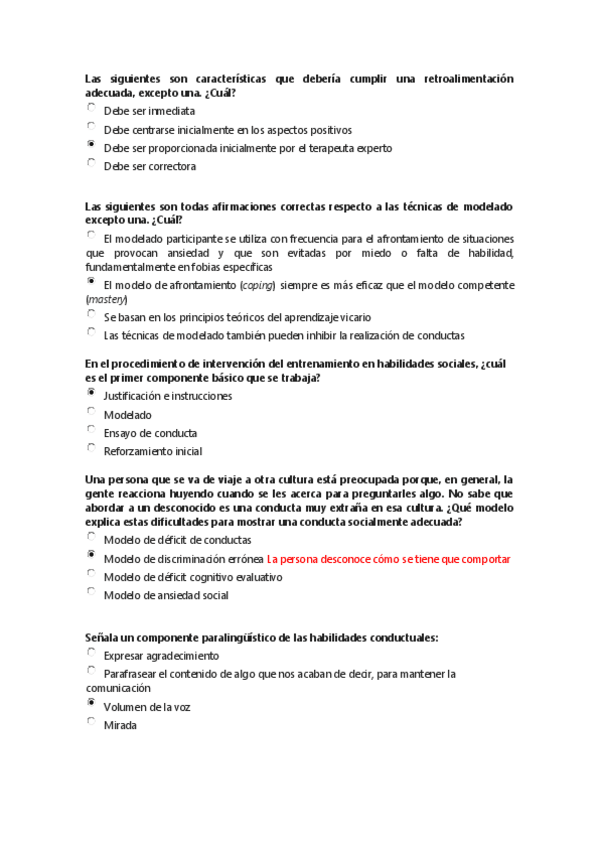 Las siguientes son características que debería cumplir una retroalimentación adecuada, excepto una. ¿Cuál?

Debe ser inmediata

Debe centrarse inicialmente en los aspectos positivos

Debe ser proporcionada inicialmente por el terapeuta experto

Debe ser correctora

Las siguientes son todas afirmaciones correctas respecto a las técnicas de modelado excepto una. ¿Cuál?

El modelado participante se utiliza con frecuencia para el afrontamiento de situaciones que provocan ansiedad y que son evitadas por miedo o falta de habilidad, fundamentalmente en fobias específicas

El modelo de afrontamiento (coping) siempre es más eficaz que el modelo competente (mastery)

Se basan en los principios teóricos del aprendizaje vicario

Las técnicas de modelado también pueden inhibir la realización de conductas

En el procedimiento de intervención del entrenamiento en habilidades sociales, ¿cuál es el primer componente básico que se trabaja?

Justificación e instrucciones

Modelado

Ensayo de conducta

Reforzamiento inicial

Una persona que se va de viaje a otra cultura está preocupada porque, en general, la gente reacciona huyendo cuando se les acerca para preguntarles algo. No sabe que abordar a un desconocido es una conducta muy extraña en esa cultura. ¿Qué modelo explica estas dificultades para mostrar una conducta socialmente adecuada?

Modelo de déficit de conductas

Modelo de discriminación errónea La persona desconoce cómo se tiene que comportar

Modelo de déficit cognitivo evaluativo

Modelo de ansiedad social

Señala un componente paralingüístico de las habilidades conductuales:

Expresar agradecimiento

Parafrasear el contenido de algo que nos acaban de decir, para mantener la comunicación

Volumen de la voz

Mirada